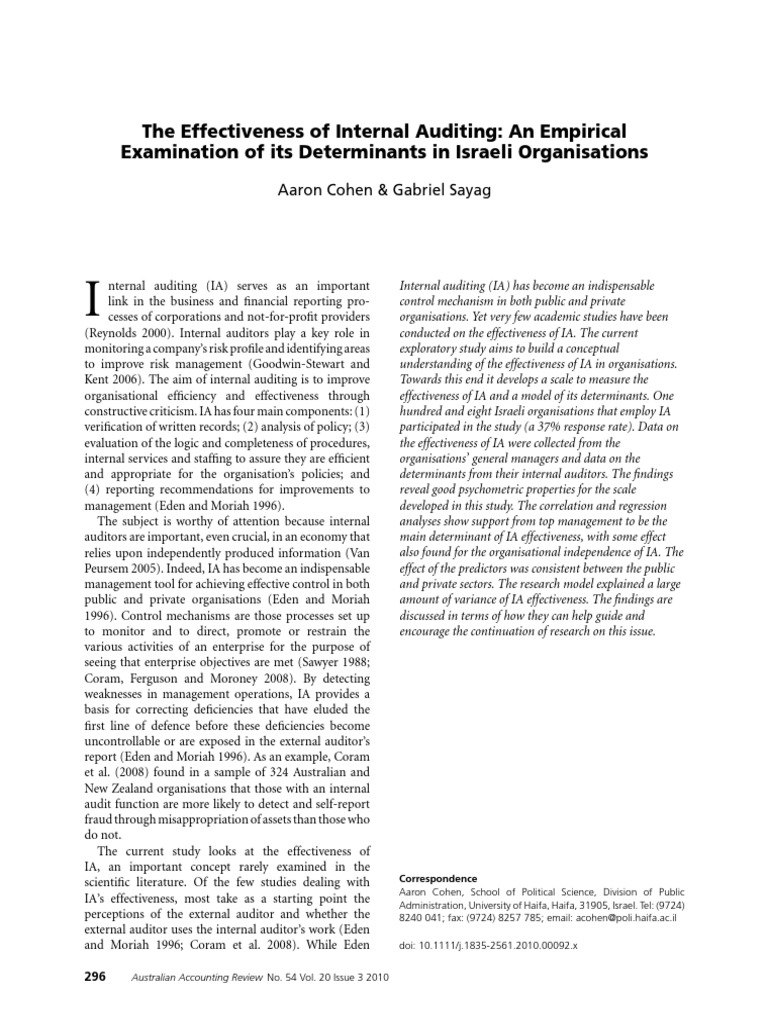 The Effectiveness of Internal Auditing: An Empirical Examination of its Determinants in Israeli Organisations

Aaron Cohen & Gabriel Sayag

Internal auditing (IA) serves as an important link in the business and financial reporting processes of corporations and not-for-profit providers (Reynolds 2000). Internal auditors play a key role in monitoring a company's risk profile and identifying areas to improve risk management (Goodwin-Stewart and Kent 2006). The aim of internal auditing is to improve organisational efficiency and effectiveness through constructive criticism. IA has four main components: (1) verification of written records; (2) analysis of policy; (3) evaluation of the logic and completeness of procedures, internal services and staffing to assure they are efficient and appropriate for the organisation's policies; and (4) reporting recommendations for improvements to management (Eden and Moriah 1996).

The subject is worthy of attention because internal auditors are important, even crucial, in an economy that relies upon independently produced information (Van Peursem 2005). Indeed, IA has become an indispensable management tool for achieving effective control in both public and private organisations (Eden and Moriah 1996). Control mechanisms are those processes set up to monitor and to direct, promote or restrain the various activities of an enterprise for the purpose of seeing that enterprise objectives are met (Sawyer 1988; Coram, Ferguson and Moroney 2008). By detecting weaknesses in management operations, IA provides a basis for correcting deficiencies that have eluded the first line of defence before these deficiencies become uncontrollable or are exposed in the external auditor's report (Eden and Moriah 1996). As an example, Coram et al. (2008) found in a sample of 324 Australian and New Zealand organisations that those with an internal audit function are more likely to detect and self-report fraud through misappropriation of assets than those who do not.

The current study looks at the effectiveness of IA, an important concept rarely examined in the scientific literature. Of the few studies dealing with IA's effectiveness, most take as a starting point the perceptions of the external auditor and whether the external auditor uses the internal auditor's work (Eden and Moriah 1996; Coram et al. 2008). While Eden

Internal auditing (IA) has become an indispensable control mechanism in both public and private organisations. Yet very few academic studies have been conducted on the effectiveness of IA. The current exploratory study aims to build a conceptual understanding of the effectiveness of IA in organisations. Towards this end it develops a scale to measure the effectiveness of IA and a model of its determinants. One hundred and eight Israeli organisations that employ IA participated in the study (a 37% response rate). Data on the effectiveness of IA were collected from the organisations' general managers and data on the determinants from their internal auditors. The findings reveal good psychometric properties for the scale developed in this study. The correlation and regression analyses show support from top management to be the main determinant of IA effectiveness, with some effect also found for the organisational independence of IA. The effect of the predictors was consistent between the public and private sectors. The research model explained a large amount of variance of IA effectiveness. The findings are discussed in terms of how they can help guide and encourage the continuation of research on this issue.

Correspondence
Aaron Cohen, School of Political Science, Division of Public Administration, University of Haifa, Haifa, 31905, Israel. Tel: (9724) 8240 041; fax: (9724) 8257 785; email: acohen@poli.haifa.ac.il

doi: 10.1111/j.1835-2561.2010.00092.x

296 Australian Accounting Review No. 54 Vol. 20 Issue 3 2010